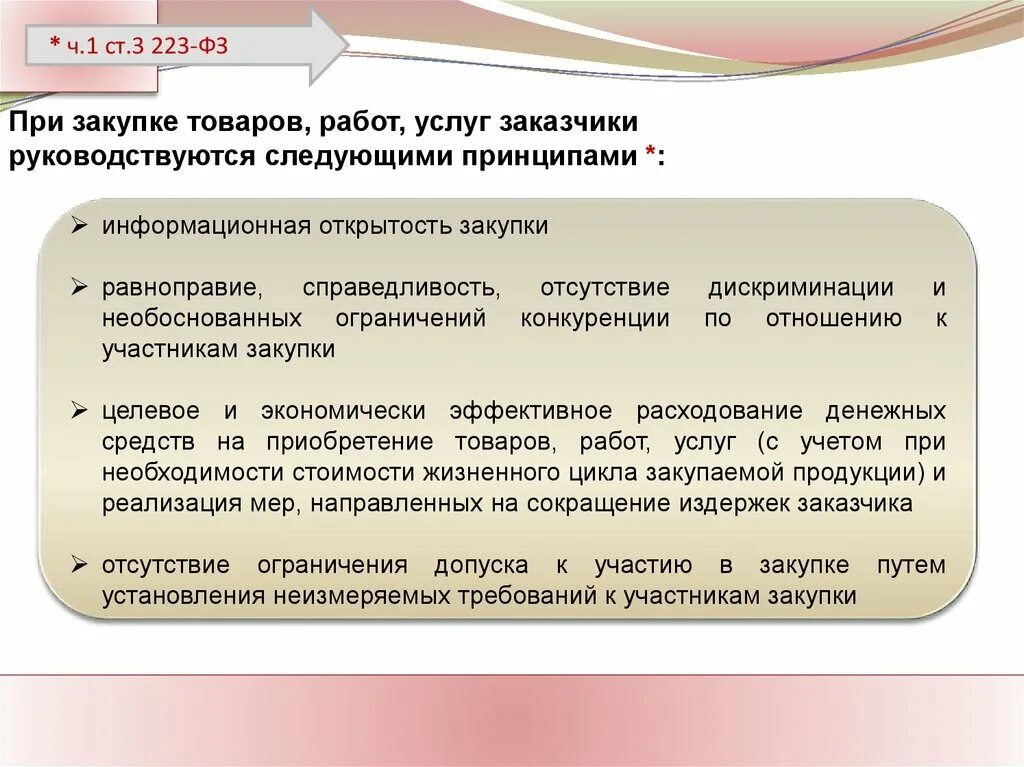 * ч.1 ст.3 223-ФЗ

При закупке товаров, работ, услуг заказчики руководствуются следующими принципами *:

➢ информационная открытость закупки

➢ равноправие, справедливость, отсутствие дискриминации и необоснованных ограничений конкуренции по отношению к участникам закупки

➢ целевое и экономически эффективное расходование денежных средств на приобретение товаров, работ, услуг (с учетом при необходимости стоимости жизненного цикла закупаемой продукции) и реализация мер, направленных на сокращение издержек заказчика

➢ отсутствие ограничения допуска к участию в закупке путем установления неизмеряемых требований к участникам закупки